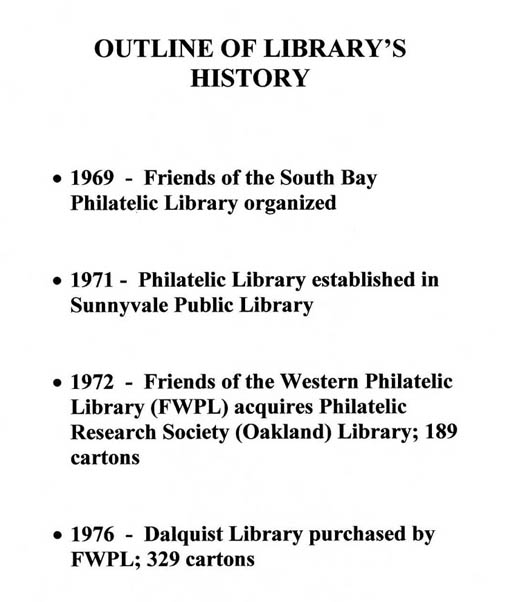 OUTLINE OF LIBRARY'S HISTORY

• 1969 - Friends of the South Bay Philatelic Library organized

• 1971 - Philatelic Library established in Sunnyvale Public Library

• 1972 - Friends of the Western Philatelic Library (FWPL) acquires Philatelic Research Society (Oakland) Library; 189 cartons

• 1976 - Dalquist Library purchased by FWPL; 329 cartons